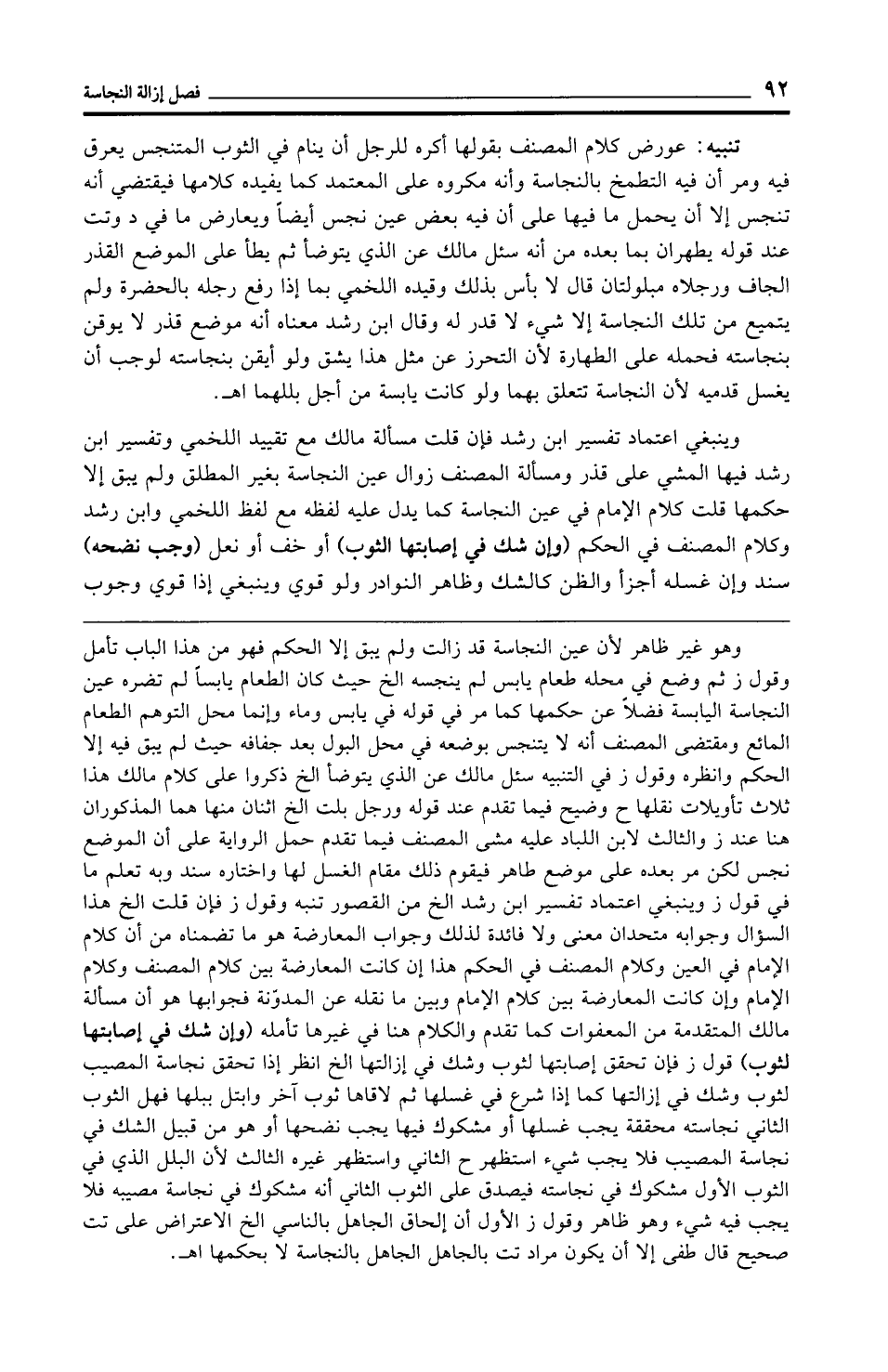 ٩٢ فصل إزالة النجاسة

تنبيه: عورض كلام المصنف بقولها أكره للرجل أن ينام في الثوب المتنجس يعرق فيه ومر أن فيه التطمخ بالنجاسة وأنه مكروه على المعتمد كما يفيده كلامها فيقتضي أنه تنجس إلا أن يحمل ما فيها على أن فيه بعض عين نجس أيضاً ويعارض ما في د وتت عند قوله يطهران بما بعده من أنه سئل مالك عن الذي يتوضأ ثم يطأ على الموضع القذر الجاف ورجلاه مبلولتان قال لا بأس بذلك وقيده اللخمي بما إذا رفع رجله بالحضرة ولم يتميع من تلك النجاسة إلا شيء لا قدر له وقال ابن رشد معناه أنه موضع قذر لا يوقن بنجاسته فحمله على الطهارة لأن التحرز عن مثل هذا يشق ولو أيقن بنجاسته لوجب أن يغسل قدميه لأن النجاسة تتعلق بهما ولو كانت يابسة من أجل بللهما اهـ.

وينبغي اعتماد تفسير ابن رشد فإن قلت مسألة مالك مع تقييد اللخمي وتفسير ابن رشد فيها المشي على قذر ومسألة المصنف زوال عين النجاسة بغير المطلق ولم يبق إلا حكمها قلت كلام الإمام في عين النجاسة كما يدل عليه لفظه مع لفظ اللخمي وابن رشد وكلام المصنف في الحكم (وإن شك في إصابتها الثوب) أو خف أو نعل (وجب نضحه) سند وإن غسله أجزأ والظن كالشك وظاهر النوادر ولو قوي وينبغي إذا قوي وجوب

وهو غير ظاهر لأن عين النجاسة قد زالت ولم يبق إلا الحكم فهو من هذا الباب تأمل وقول ز ثم وضع في محله طعام يابس لم ينجسه الخ حيث كان الطعام يابساً لم تضره عين النجاسة اليابسة فضلاً عن حكمها كما مر في قوله في يابس وماء وإنما محل التوهم الطعام المائع ومقتضى المصنف أنه لا يتنجس بوضعه في محل البول بعد جفافه حيث لم يبق فيه إلا الحكم وانظره وقول ز في التنبيه سئل مالك عن الذي يتوضأ الخ ذكروا على كلام مالك هذا ثلاث تأويلات نقلها ح وضيح فيما تقدم عند قوله ورجل بلت الخ اثنان منها هما المذكوران هنا عند ز والثالث لابن اللباد عليه مشى المصنف فيما تقدم حمل الرواية على أن الموضع نجس لكن مر بعده على موضع طاهر فيقوم ذلك مقام الغسل لها واختاره سند وبه تعلم ما في قول ز وينبغي اعتماد تفسير ابن رشد الخ من القصور تنبه وقول ز فإن قلت الخ هذا السؤال وجوابه متحدان معنى ولا فائدة لذلك وجواب المعارضة هو ما تضمناه من أن كلام الإمام في العين وكلام المصنف في الحكم هذا إن كانت المعارضة بين كلام المصنف وكلام الإمام وإن كانت المعارضة بين كلام الإمام وبين ما نقله عن المدوّنة فجوابها هو أن مسألة مالك المتقدمة من المعفوات كما تقدم والكلام هنا في غيرها تأمله (وإن شك في إصابتها لثوب) قول ز فإن تحقق إصابتها لثوب وشك في إزالتها الخ انظر إذا تحقق نجاسة المصيب لثوب وشك في إزالتها كما إذا شرع في غسلها ثم لاقاها ثوب آخر وابتل ببلها فهل الثوب الثاني نجاسته محققة يجب غسلها أو مشكوك فيها يجب نضحها أو هو من قبيل الشك في نجاسة المصيب فلا يجب شيء استظهر ح الثاني واستظهر غيره الثالث لأن البلل الذي في الثوب الأول مشكوك في نجاسته فيصدق على الثوب الثاني أنه مشكوك في نجاسة مصيبه فلا يجب فيه شيء وهو ظاهر وقول ز الأول أن إلحاق الجاهل بالناسي الخ الاعتراض على تت صحيح قال طفى إلا أن يكون مراد تت بالجاهل الجاهل بالنجاسة لا بحكمها اهـ.